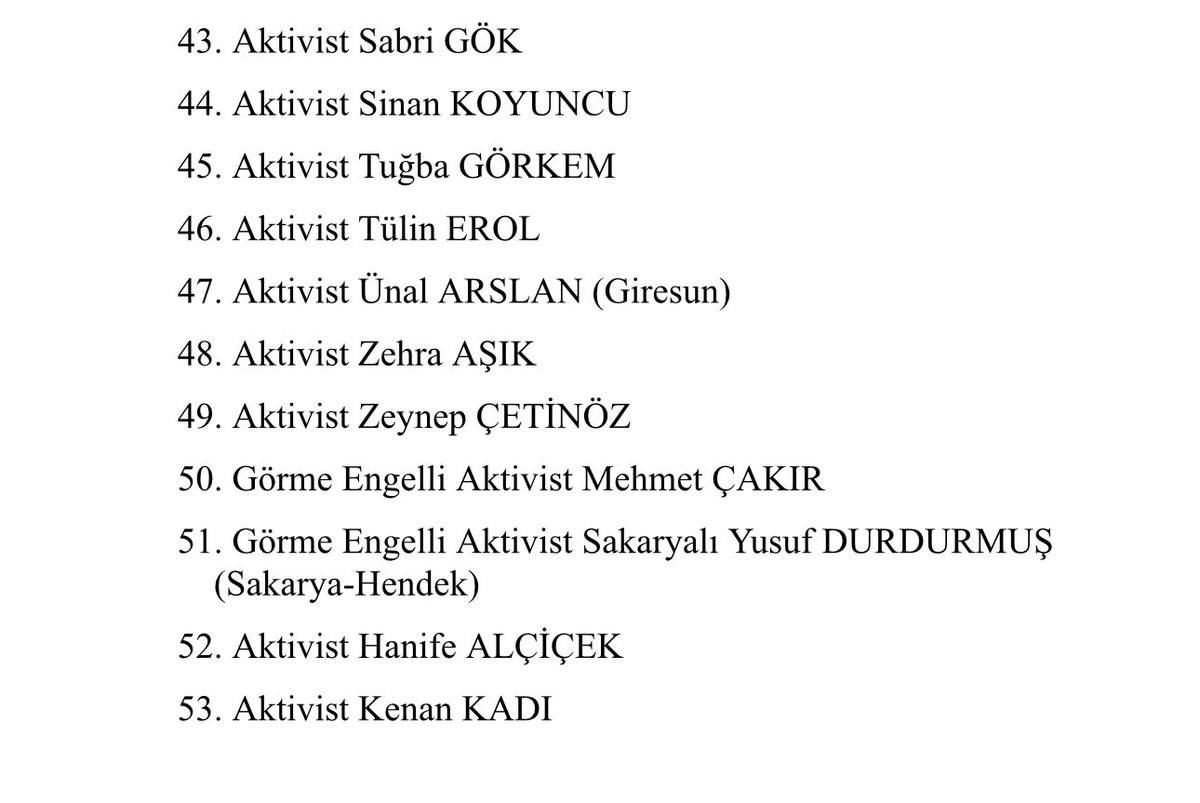 43. Aktivist Sabri GÖK

44. Aktivist Sinan KOYUNCU

45. Aktivist Tuğba GÖRKEM

46. Aktivist Tülin EROL

47. Aktivist Ünal ARSLAN (Giresun)

48. Aktivist Zehra AŞIK

49. Aktivist Zeynep ÇETİNÖZ

50. Görme Engelli Aktivist Mehmet ÇAKIR

51. Görme Engelli Aktivist Sakaryalı Yusuf DURDURMUŞ (Sakarya-Hendek)

52. Aktivist Hanife ALÇİÇEK

53. Aktivist Kenan KADI